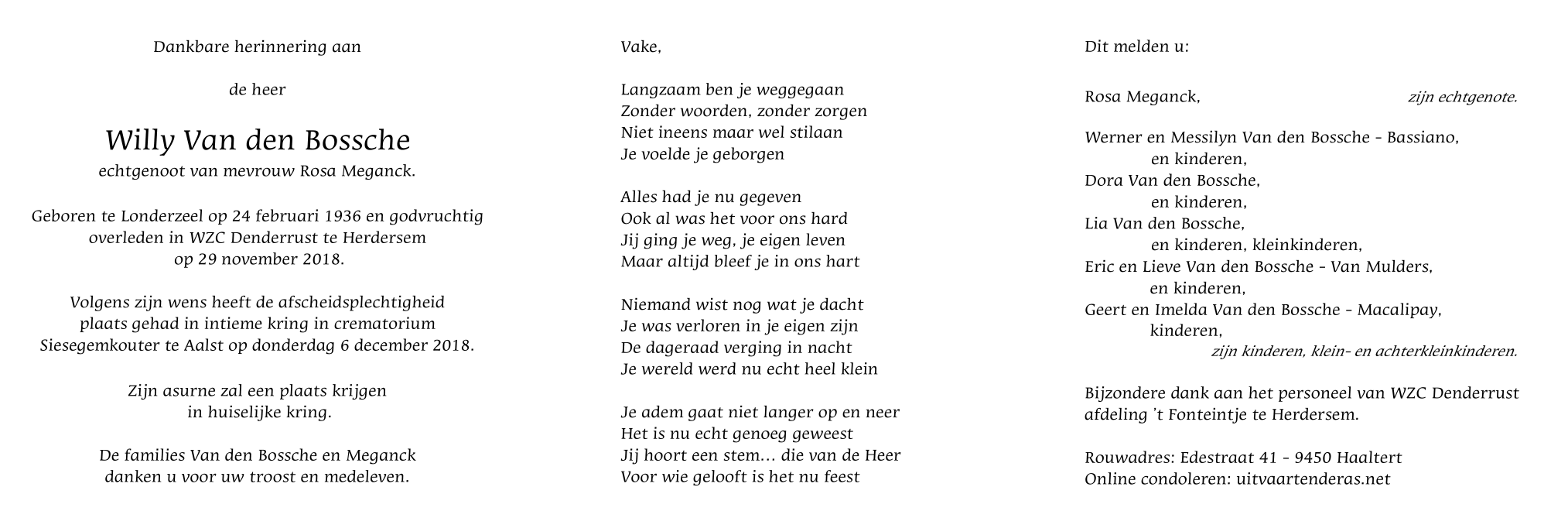 Dankbare herinnering aan

de heer

Willy Van den Bossche
echtgenoot van mevrouw Rosa Meganck.

Geboren te Londerzeel op 24 februari 1936 en godvruchtig overleden in WZC Denderrust te Herdersem op 29 november 2018.

Volgens zijn wens heeft de afscheidsplechtigheid plaats gehad in intieme kring in crematorium Siesegemkouter te Aalst op donderdag 6 december 2018.

Zijn asurne zal een plaats krijgen in huiselijke kring.

De families Van den Bossche en Meganck danken u voor uw troost en medeleven.

Vake,

Langzaam ben je weggegaan
Zonder woorden, zonder zorgen
Niet ineens maar wel stilaan
Je voelde je geborgen

Alles had je nu gegeven
Ook al was het voor ons hard
Jij ging je weg, je eigen leven
Maar altijd bleef je in ons hart

Niemand wist nog wat je dacht
Je was verloren in je eigen zijn
De dageraad verging in nacht
Je wereld werd nu echt heel klein

Je adem gaat niet langer op en neer
Het is nu echt genoeg geweest
Jij hoort een stem… die van de Heer
Voor wie gelooft is het nu feest

Dit melden u:

Rosa Meganck, zijn echtgenote.

Werner en Messilyn Van den Bossche - Bassiano,
en kinderen,
Dora Van den Bossche,
en kinderen,
Lia Van den Bossche,
en kinderen, kleinkinderen,
Eric en Lieve Van den Bossche - Van Mulders,
en kinderen,
Geert en Imelda Van den Bossche - Macalipay,
kinderen,
zijn kinderen, klein- en achterkleinkinderen.

Bijzondere dank aan het personeel van WZC Denderrust afdeling 't Fonteintje te Herdersem.

Rouwadres: Edestraat 41 - 9450 Haaltert
Online condoleren: uitvaartenderas.net